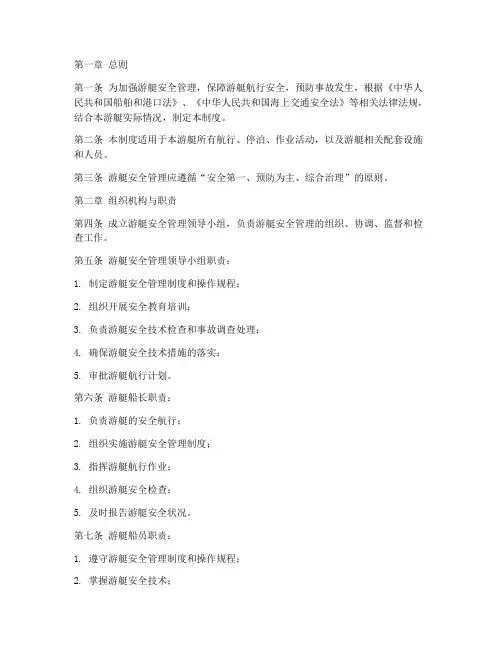 第一章 总则

第一条 为加强游艇安全管理，保障游艇航行安全，预防事故发生，根据《中华人民共和国船舶和港口法》、《中华人民共和国海上交通安全法》等相关法律法规，结合本游艇实际情况，制定本制度。

第二条 本制度适用于本游艇所有航行、停泊、作业活动，以及游艇相关配套设施和人员。

第三条 游艇安全管理应遵循“安全第一、预防为主、综合治理”的原则。

第二章 组织机构与职责

第四条 成立游艇安全管理领导小组，负责游艇安全管理的组织、协调、监督和检查工作。

第五条 游艇安全管理领导小组职责：

1. 制定游艇安全管理制度和操作规程；

2. 组织开展安全教育培训；

3. 负责游艇安全技术检查和事故调查处理；

4. 确保游艇安全技术措施的落实；

5. 审批游艇航行计划。

第六条 游艇船长职责：

1. 负责游艇的安全航行；

2. 组织实施游艇安全管理制度；

3. 指挥游艇航行作业；

4. 组织游艇安全检查；

5. 及时报告游艇安全状况。

第七条 游艇船员职责：

1. 遵守游艇安全管理制度和操作规程；

2. 掌握游艇安全技术；